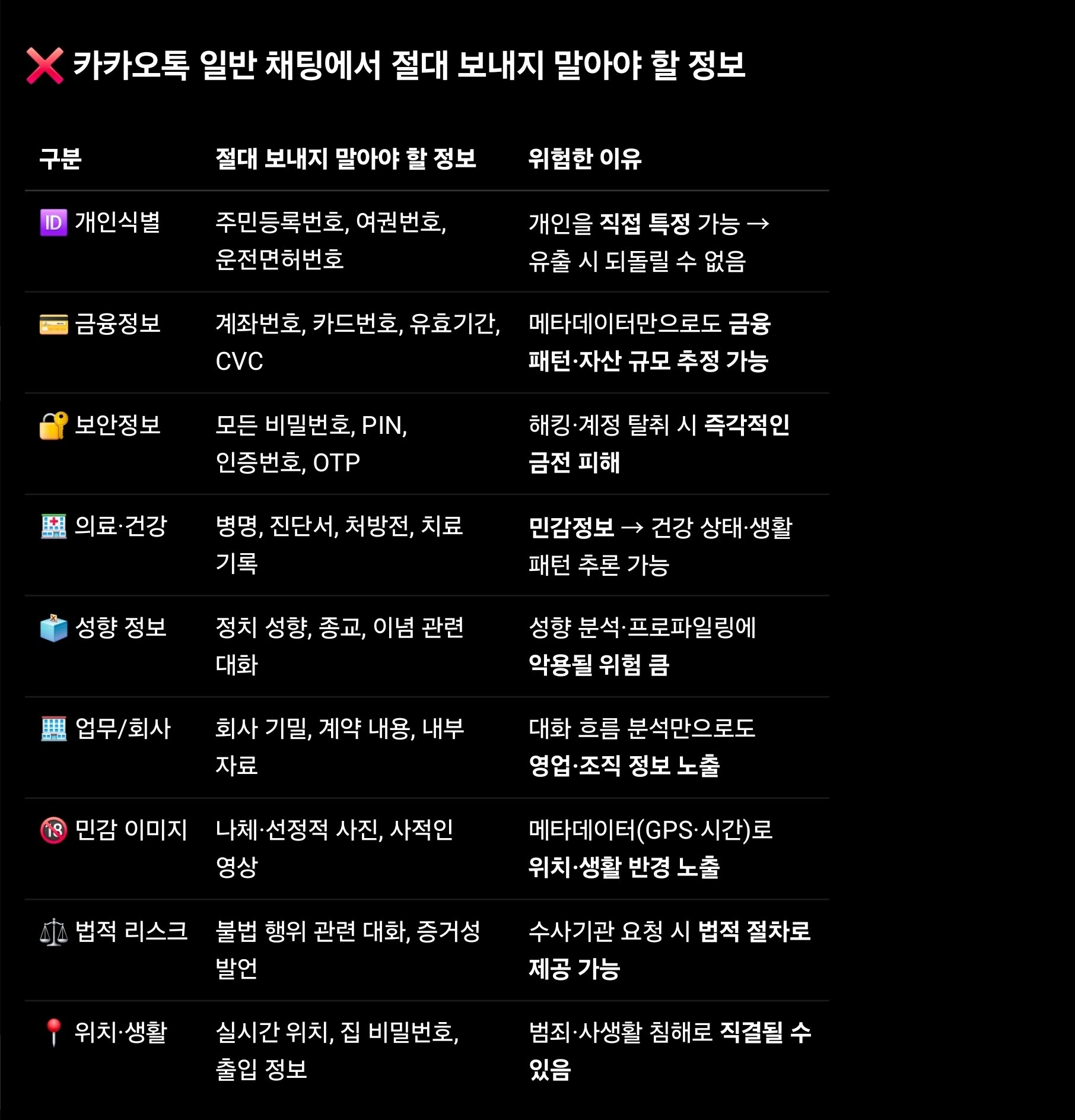 ❌ 카카오톡 일반 채팅에서 절대 보내지 말아야 할 정보

| 구분 | 절대 보내지 말아야 할 정보 | 위험한 이유 |
|---|---|---|
| 🆔 개인식별 | 주민등록번호, 여권번호, 운전면허번호 | 개인을 직접 특정 가능 → 유출 시 되돌릴 수 없음 |
| 💳 금융정보 | 계좌번호, 카드번호, 유효기간, CVC | 메타데이터만으로도 금융 패턴·자산 규모 추정 가능 |
| 🔐 보안정보 | 모든 비밀번호, PIN, 인증번호, OTP | 해킹·계정 탈취 시 즉각적인 금전 피해 |
| 🏥 의료·건강 | 병명, 진단서, 처방전, 치료 기록 | 민감정보 → 건강 상태·생활 패턴 추론 가능 |
| 🗳️ 성향 정보 | 정치 성향, 종교, 이념 관련 대화 | 성향 분석·프로파일링에 악용될 위험 큼 |
| 🏢 업무/회사 | 회사 기밀, 계약 내용, 내부 자료 | 대화 흐름 분석만으로도 영업·조직 정보 노출 |
| 🔞 민감 이미지 | 나체·선정적 사진, 사적인 영상 | 메타데이터(GPS·시간)로 위치·생활 반경 노출 |
| ⚖️ 법적 리스크 | 불법 행위 관련 대화, 증거성 발언 | 수사기관 요청 시 법적 절차로 제공 가능 |
| 📍 위치·생활 | 실시간 위치, 집 비밀번호, 출입 정보 | 범죄·사생활 침해로 직결될 수 있음 |